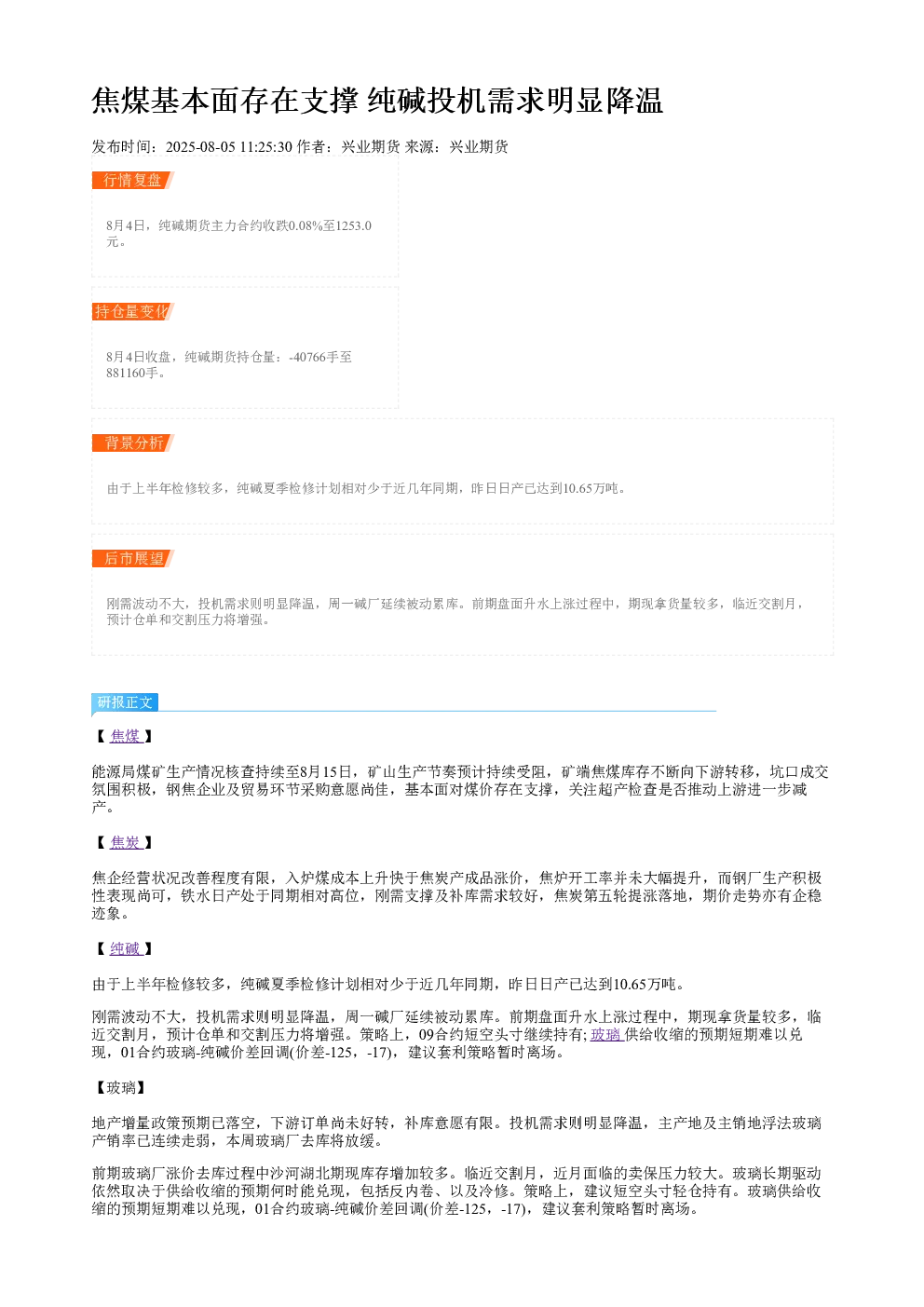 焦煤基本面存在支撑 纯碱投机需求明显降温

发布时间：2025-08-05 11:25:30 作者：兴业期货 来源：兴业期货

行情复盘

8月4日，纯碱期货主力合约收跌0.08%至1253.0元。

持仓量变化

8月4日收盘，纯碱期货持仓量：-40766手至881160手。

背景分析

由于上半年检修较多，纯碱夏季检修计划相对少于近几年同期，昨日日产已达到10.65万吨。

后市展望

刚需波动不大，投机需求则明显降温，周一碱厂延续被动累库。前期盘面升水上涨过程中，期现拿货量较多，临近交割月，预计仓单和交割压力将增强。

研报正文

【焦煤】

能源局煤矿生产情况核查持续至8月15日，矿山生产节奏预计持续受阻，矿端焦煤库存不断向下游转移，坑口成交氛围积极，钢焦企业及贸易环节采购意愿尚佳，基本面对煤价存在支撑，关注超产检查是否推动上游进一步减产。

【焦炭】

焦企经营状况改善程度有限，入炉煤成本上升快于焦炭产成品涨价，焦炉开工率并未大幅提升，而钢厂生产积极性表现尚可，铁水日产处于同期相对高位，刚需支撑及补库需求较好，焦炭第五轮提涨落地，期价走势亦有企稳迹象。

【纯碱】

由于上半年检修较多，纯碱夏季检修计划相对少于近几年同期，昨日日产已达到10.65万吨。

刚需波动不大，投机需求则明显降温，周一碱厂延续被动累库。前期盘面升水上涨过程中，期现拿货量较多，临近交割月，预计仓单和交割压力将增强。策略上，09合约短空头寸继续持有;玻璃供给收缩的预期短期难以兑现，01合约玻璃-纯碱价差回调(价差-125，-17)，建议套利策略暂时离场。

【玻璃】

地产增量政策预期已落空，下游订单尚未好转，补库意愿有限。投机需求则明显降温，主产地及主销地浮法玻璃产销率已连续走弱，本周玻璃厂去库将放缓。

前期玻璃厂涨价去库过程中沙河湖北期现库存增加较多。临近交割月，近月面临的卖保压力较大。玻璃长期驱动依然取决于供给收缩的预期何时能兑现，包括反内卷、以及冷修。策略上，建议短空头寸轻仓持有。玻璃供给收缩的预期短期难以兑现，01合约玻璃-纯碱价差回调(价差-125，-17)，建议套利策略暂时离场。